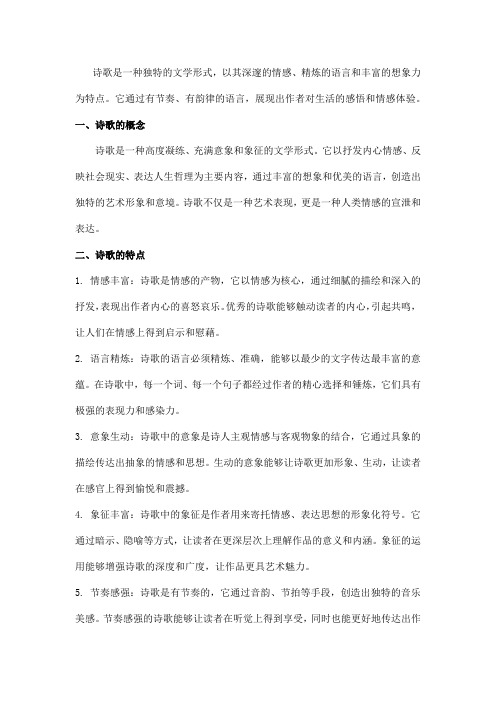 诗歌是一种独特的文学形式，以其深邃的情感、精炼的语言和丰富的想象力为特点。它通过有节奏、有韵律的语言，展现出作者对生活的感悟和情感体验。

一、诗歌的概念

诗歌是一种高度凝练、充满意象和象征的文学形式。它以抒发内心情感、反映社会现实、表达人生哲理为主要内容，通过丰富的想象和优美的语言，创造出独特的艺术形象和意境。诗歌不仅是一种艺术表现，更是一种人类情感的宣泄和表达。

二、诗歌的特点

1. 情感丰富：诗歌是情感的产物，它以情感为核心，通过细腻的描绘和深入的抒发，表现出作者内心的喜怒哀乐。优秀的诗歌能够触动读者的内心，引起共鸣，让人们在情感上得到启示和慰藉。

2. 语言精炼：诗歌的语言必须精炼、准确，能够以最少的文字传达最丰富的意蕴。在诗歌中，每一个词、每一个句子都经过作者的精心选择和锤炼，它们具有极强的表现力和感染力。

3. 意象生动：诗歌中的意象是诗人主观情感与客观物象的结合，它通过具象的描绘传达出抽象的情感和思想。生动的意象能够让诗歌更加形象、生动，让读者在感官上得到愉悦和震撼。

4. 象征丰富：诗歌中的象征是作者用来寄托情感、表达思想的形象化符号。它通过暗示、隐喻等方式，让读者在更深层次上理解作品的意义和内涵。象征的运用能够增强诗歌的深度和广度，让作品更具艺术魅力。

5. 节奏感强：诗歌是有节奏的，它通过音韵、节拍等手段，创造出独特的音乐美感。节奏感强的诗歌能够让读者在听觉上得到享受，同时也能更好地传达出作